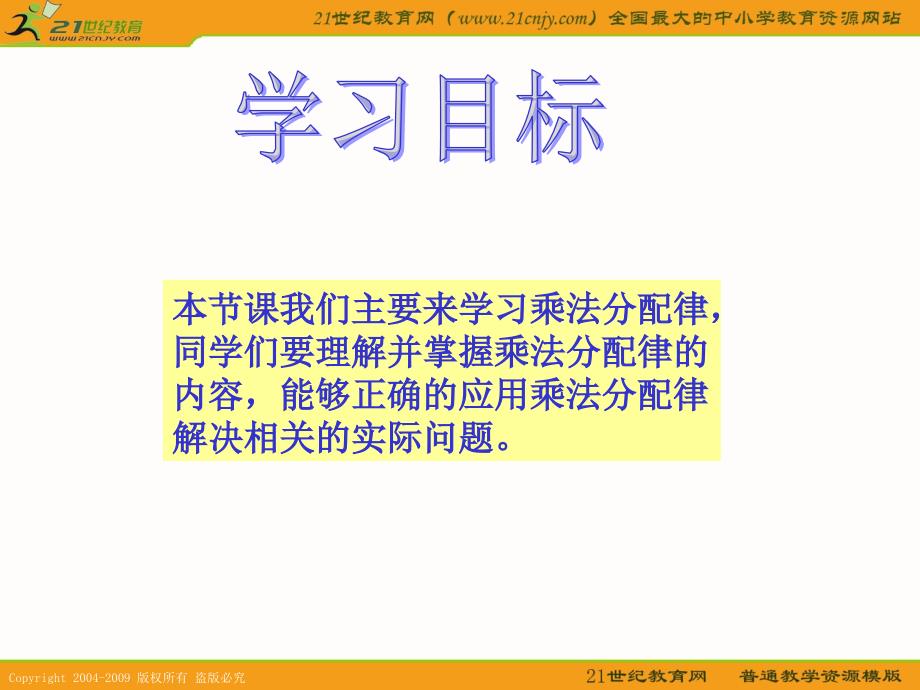 21世纪教育
www.21cnjy.com
21世纪教育网（www.21cnjy.com）全国最大的中小学教育资源网站

学习目标

本节课我们主要来学习乘法分配律，同学们要理解并掌握乘法分配律的内容，能够正确的应用乘法分配律解决相关的实际问题。

Copyright 2004-2009 版权所有 盗版必究
21世纪教育网 普通教学资源模版